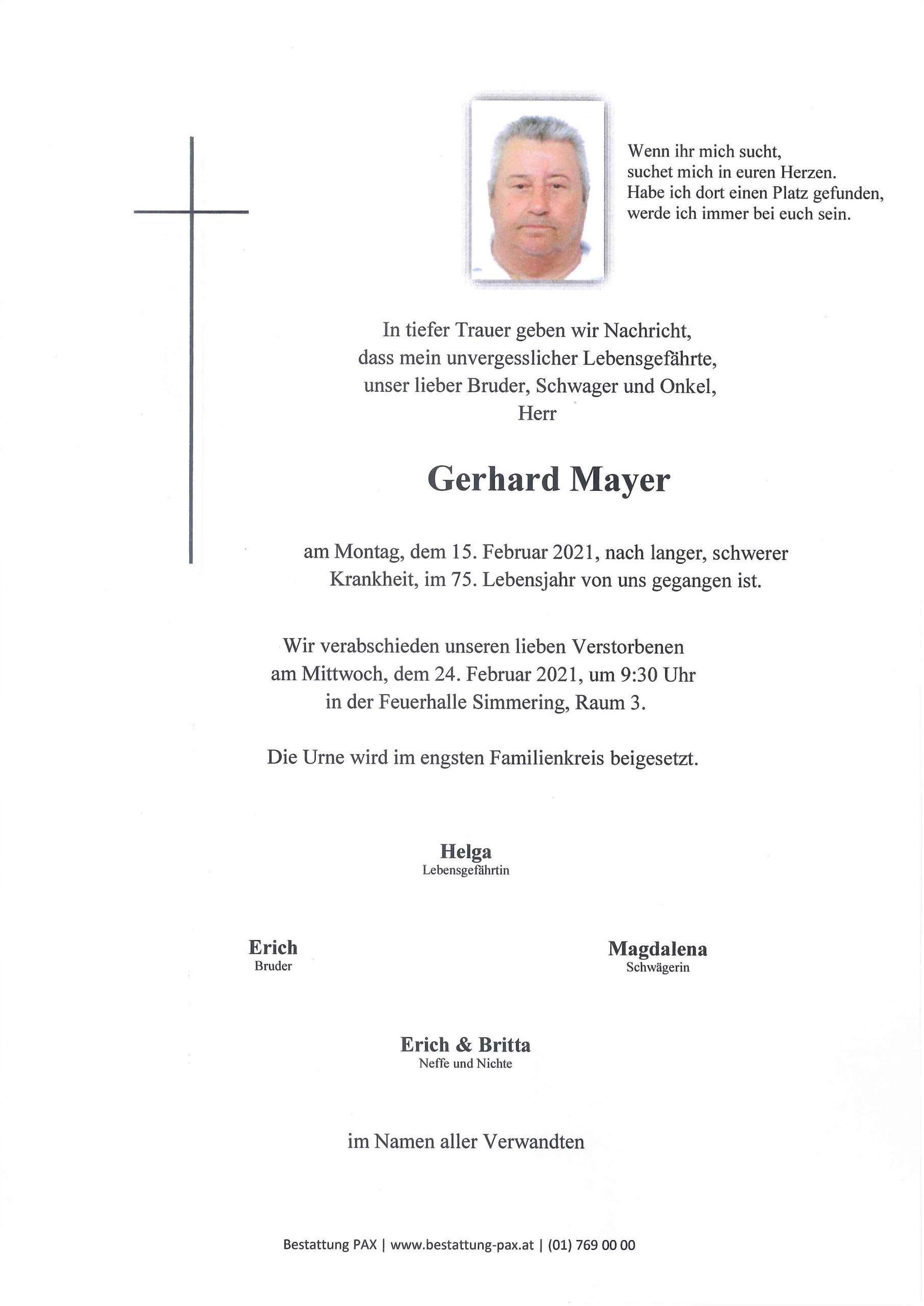 Wenn ihr mich sucht,
suchet mich in euren Herzen.
Habe ich dort einen Platz gefunden,
werde ich immer bei euch sein.

In tiefer Trauer geben wir Nachricht,
dass mein unvergesslicher Lebensgefährte,
unser lieber Bruder, Schwager und Onkel,
Herr

Gerhard Mayer

am Montag, dem 15. Februar 2021, nach langer, schwerer Krankheit, im 75. Lebensjahr von uns gegangen ist.

Wir verabschieden unseren lieben Verstorbenen am Mittwoch, dem 24. Februar 2021, um 9:30 Uhr in der Feuerhalle Simmering, Raum 3.

Die Urne wird im engsten Familienkreis beigesetzt.

Helga
Lebensgefährtin

Erich
Bruder

Magdalena
Schwägerin

Erich & Britta
Neffe und Nichte

im Namen aller Verwandten

Bestattung PAX | www.bestattung-pax.at | (01) 769 00 00